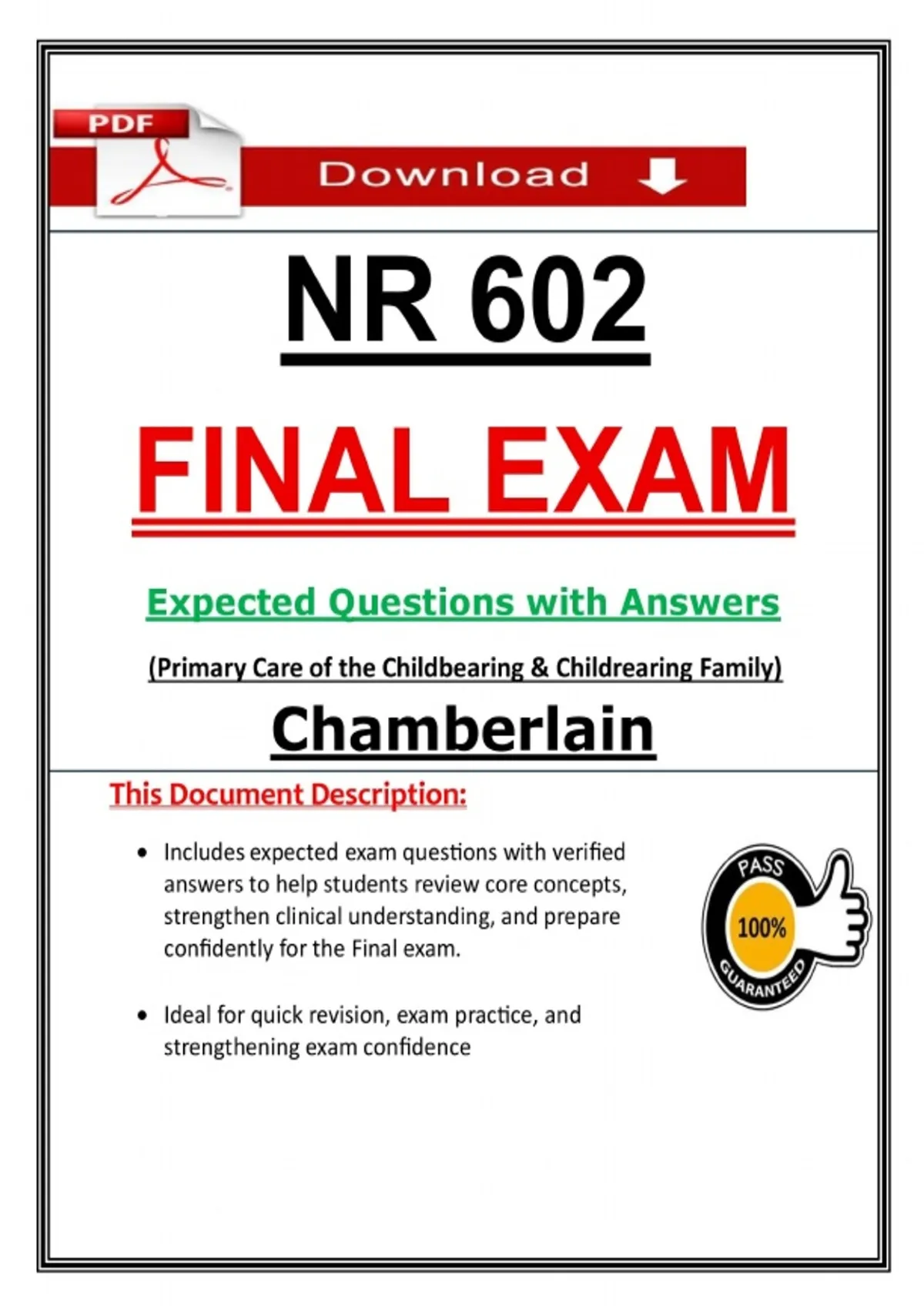 PDF

Download

NR 602

FINAL EXAM

Expected Questions with Answers

(Primary Care of the Childbearing & Childrearing Family)

Chamberlain

This Document Description:

• Includes expected exam questions with verified answers to help students review core concepts, strengthen clinical understanding, and prepare confidently for the Final exam.

• Ideal for quick revision, exam practice, and strengthening exam confidence

PASS
100%
GUARANTEED